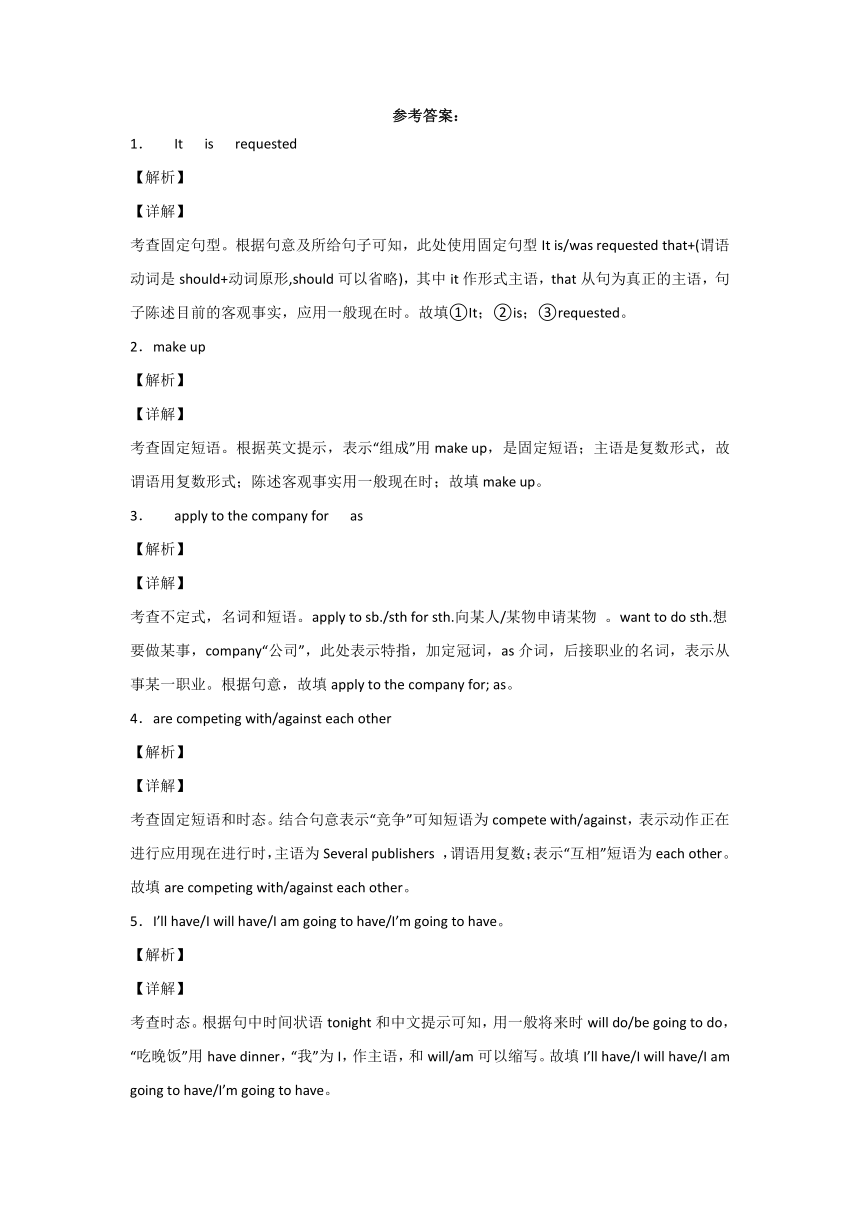 参考答案：

1．　It　is　requested

【解析】

【详解】

考查固定句型。根据句意及所给句子可知，此处使用固定句型 It is/was requested that+(谓语动词是 should+动词原形,should 可以省略)，其中 it 作形式主语，that 从句为真正的主语，句子陈述目前的客观事实，应用一般现在时。故填①It；②is；③requested。

2．make up

【解析】

【详解】

考查固定短语。根据英文提示，表示“组成”用 make up，是固定短语；主语是复数形式，故谓语用复数形式；陈述客观事实用一般现在时；故填 make up。

3．　apply to the company for　as

【解析】

【详解】

考查不定式，名词和短语。apply to sb./sth for sth.向某人/某物申请某物 。want to do sth.想要做某事，company“公司”，此处表示特指，加定冠词，as 介词，后接职业的名词，表示从事某一职业。根据句意，故填 apply to the company for; as。

4．are competing with/against each other

【解析】

【详解】

考查固定短语和时态。结合句意表示“竞争”可知短语为 compete with/against，表示动作正在进行应用现在进行时，主语为 Several publishers ，谓语用复数；表示“互相”短语为 each other。故填 are competing with/against each other。

5．I’ll have/I will have/I am going to have/I’m going to have。

【解析】

【详解】

考查时态。根据句中时间状语 tonight 和中文提示可知，用一般将来时 will do/be going to do，“吃晚饭”用 have dinner，“我”为 I，作主语，和 will/am 可以缩写。故填 I’ll have/I will have/I am going to have/I’m going to have。